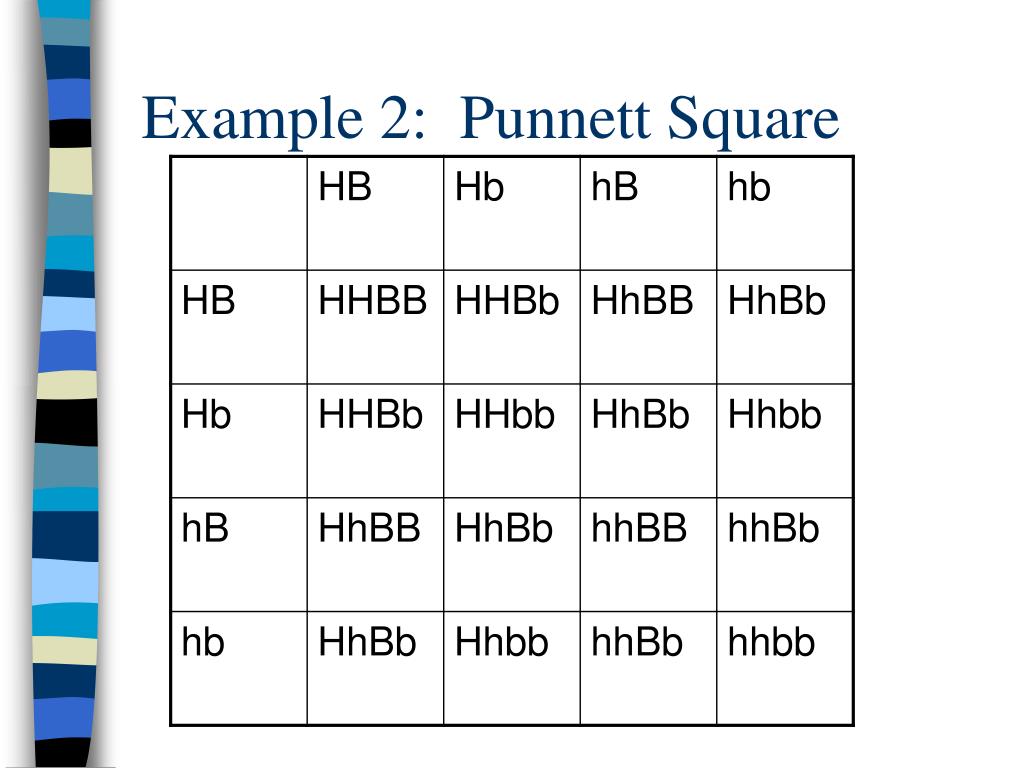 Example 2:  Punnett Square

| | HB | Hb | hB | hb |
|---|---|---|---|---|
| HB | HHBB | HHBb | HhBB | HhBb |
| Hb | HHBb | HHbb | HhBb | Hhbb |
| hB | HhBB | HhBb | hhBB | hhBb |
| hb | HhBb | Hhbb | hhBb | hhbb |